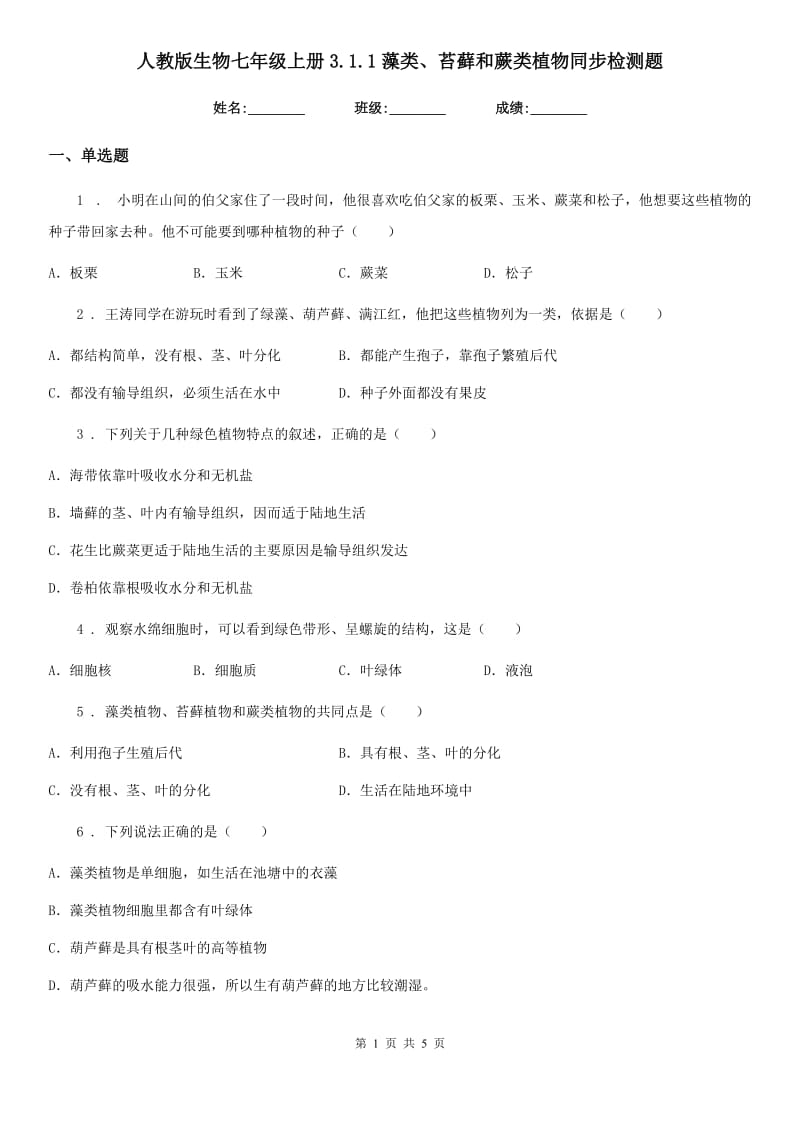 人教版生物七年级上册3.1.1藻类、苔藓和蕨类植物同步检测题

姓名:________ 班级:________ 成绩:________

一、单选题

1 . 小明在山间的伯父家住了一段时间，他很喜欢吃伯父家的板栗、玉米、蕨菜和松子，他想要这些植物的种子带回家去种。他不可能要到哪种植物的种子（　　）

A. 板栗　　B. 玉米　　C. 蕨菜　　D. 松子

2 . 王涛同学在游玩时看到了绿藻、葫芦藓、满江红，他把这些植物列为一类，依据是（　　）

A. 都结构简单，没有根、茎、叶分化　　B. 都能产生孢子，靠孢子繁殖后代

C. 都没有输导组织，必须生活在水中　　D. 种子外面都没有果皮

3 . 下列关于几种绿色植物特点的叙述，正确的是（　　）

A. 海带依靠叶吸收水分和无机盐

B. 墙藓的茎、叶内有输导组织，因而适于陆地生活

C. 花生比蕨菜更适于陆地生活的主要原因是输导组织发达

D. 卷柏依靠根吸收水分和无机盐

4 . 观察水绵细胞时，可以看到绿色带形、呈螺旋的结构，这是（　　）

A. 细胞核　　B. 细胞质　　C. 叶绿体　　D. 液泡

5 . 藻类植物、苔藓植物和蕨类植物的共同点是（　　）

A. 利用孢子生殖后代　　B. 具有根、茎、叶的分化

C. 没有根、茎、叶的分化　　D. 生活在陆地环境中

6 . 下列说法正确的是（　　）

A. 藻类植物是单细胞，如生活在池塘中的衣藻

B. 藻类植物细胞里都含有叶绿体

C. 葫芦藓是具有根茎叶的高等植物

D. 葫芦藓的吸水能力很强，所以生有葫芦藓的地方比较潮湿。

第 1 页 共 5 页